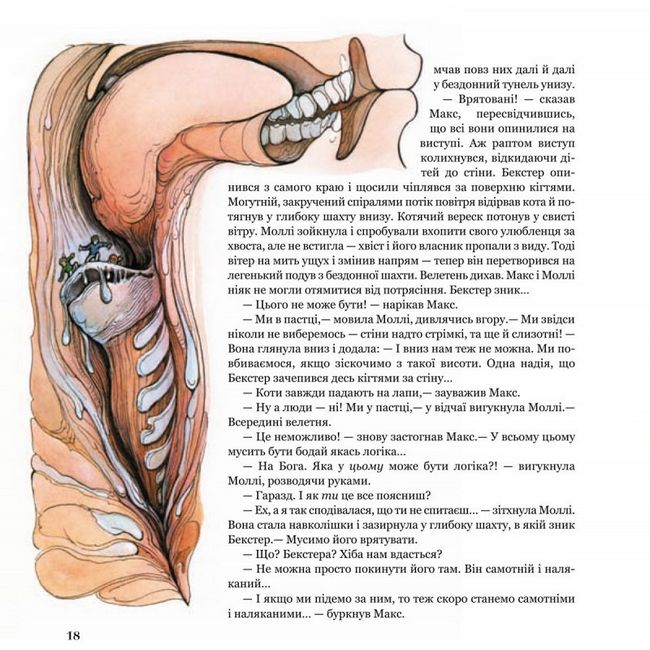 мчав повз них далі й далі у бездонний тунель унизу.

— Врятовані! — сказав Макс, пересвідчившись, що всі вони опинилися на виступі. Аж раптом виступ колихнувся, відкидаючи дітей до стіни. Бекстер опинився з самого краю і щосили чіплявся за поверхню кігтями. Могутній, закручений спіралями потік повітря відірвав кота й потягнув у глибоку шахту внизу. Котячий вереск потонув у свисті вітру. Моллі зойкнула і спробували вхопити свого улюбленця за хвоста, але не встигла — хвіст і його власник пропали з виду. Тоді вітер на мить ущух і змінив напрям — тепер він перетворився на легенький подув з бездонної шахти. Велетень дихав. Макс і Моллі ніяк не могли отямитися від потрясіння. Бекстер зник...

— Цього не може бути! — нарікав Макс.

— Ми в пастці,— мовила Моллі, дивлячись вгору.— Ми звідси ніколи не виберемось — стіни надто стрімкі, та ще й слизотні! — Вона глянула вниз і додала: — І вниз нам теж не можна. Ми повбиваємося, якщо зіскочимо з такої висоти. Одна надія, що Бекстер зачепився десь кігтями за стіну...

— Коти завжди падають на лапи,— зауважив Макс.

— Ну а люди — ні! Ми у пастці,— у відчаї вигукнула Моллі.— Всередині велетня.

— Це неможливо! — знову застогнав Макс.— У всьому цьому мусить бути бодай якась логіка...

— На Бога. Яка у цьому може бути логіка?! — вигукнула Моллі, розводячи руками.

— Гаразд. І як ти це все поясниш?

— Ех, а я так сподівалася, що ти не спитаєш... — зітхнула Моллі. Вона стала навколішки і зазирнула у глибоку шахту, в якій зник Бекстер.— Мусимо його врятувати.

— Що? Бекстера? Хіба нам вдасться?

— Не можна просто покинути його там. Він самотній і наляканий...

— І якщо ми підемо за ним, то теж скоро станемо самотніми і наляканими... — буркнув Макс.

18